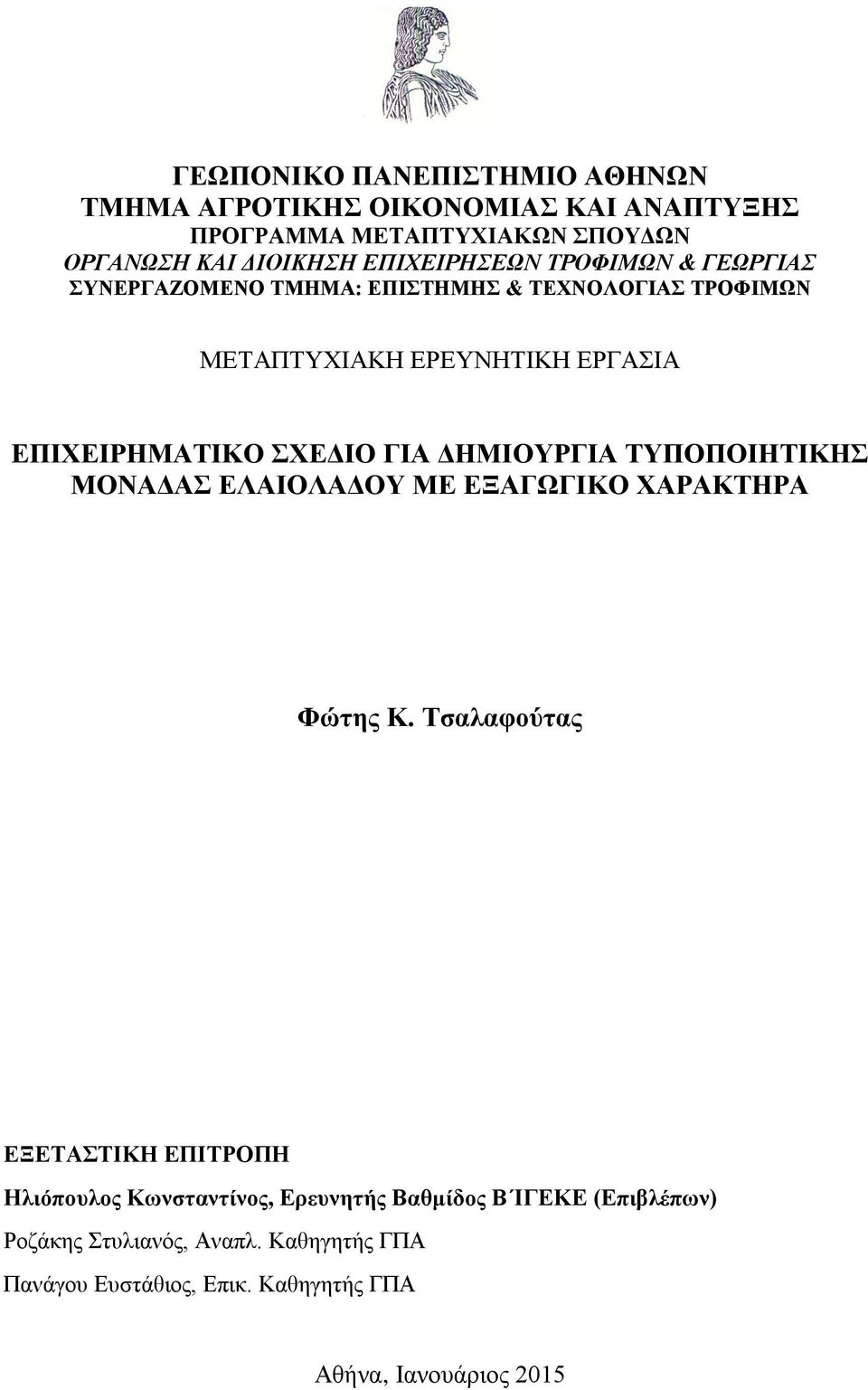 ΓΕΩΠΟΝΙΚΟ ΠΑΝΕΠΙΣΤΗΜΙΟ ΑΘΗΝΩΝ
ΤΜΗΜΑ ΑΓΡΟΤΙΚΗΣ ΟΙΚΟΝΟΜΙΑΣ ΚΑΙ ΑΝΑΠΤΥΞΗΣ
ΠΡΟΓΡΑΜΜΑ ΜΕΤΑΠΤΥΧΙΑΚΩΝ ΣΠΟΥΔΩΝ
ΟΡΓΑΝΩΣΗ ΚΑΙ ΔΙΟΙΚΗΣΗ ΕΠΙΧΕΙΡΗΣΕΩΝ ΤΡΟΦΙΜΩΝ & ΓΕΩΡΓΙΑΣ
ΣΥΝΕΡΓΑΖΟΜΕΝΟ ΤΜΗΜΑ: ΕΠΙΣΤΗΜΗΣ & ΤΕΧΝΟΛΟΓΙΑΣ ΤΡΟΦΙΜΩΝ

ΜΕΤΑΠΤΥΧΙΑΚΗ ΕΡΕΥΝΗΤΙΚΗ ΕΡΓΑΣΙΑ

ΕΠΙΧΕΙΡΗΜΑΤΙΚΟ ΣΧΕΔΙΟ ΓΙΑ ΔΗΜΙΟΥΡΓΙΑ ΤΥΠΟΠΟΙΗΤΙΚΗΣ ΜΟΝΑΔΑΣ ΕΛΑΙΟΛΑΔΟΥ ΜΕ ΕΞΑΓΩΓΙΚΟ ΧΑΡΑΚΤΗΡΑ

Φώτης Κ. Τσαλαφούτας

ΕΞΕΤΑΣΤΙΚΗ ΕΠΙΤΡΟΠΗ

Ηλιόπουλος Κωνσταντίνος, Ερευνητής Βαθμίδος Β΄ΙΓΕΚΕ (Επιβλέπων)

Ροζάκης Στυλιανός, Αναπλ. Καθηγητής ΓΠΑ

Πανάγου Ευστάθιος, Επικ. Καθηγητής ΓΠΑ

Αθήνα, Ιανουάριος 2015